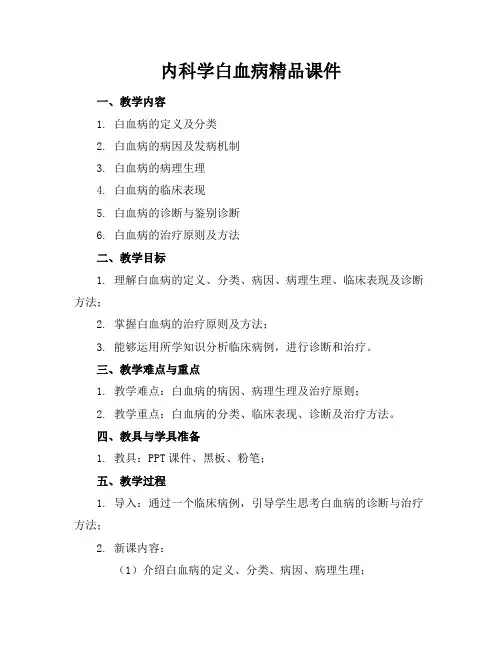 内科学白血病精品课件

一、教学内容

1. 白血病的定义及分类

2. 白血病的病因及发病机制

3. 白血病的病理生理

4. 白血病的临床表现

5. 白血病的诊断与鉴别诊断

6. 白血病的治疗原则及方法

二、教学目标

1. 理解白血病的定义、分类、病因、病理生理、临床表现及诊断方法；

2. 掌握白血病的治疗原则及方法；

3. 能够运用所学知识分析临床病例，进行诊断和治疗。

三、教学难点与重点

1. 教学难点：白血病的病因、病理生理及治疗原则；

2. 教学重点：白血病的分类、临床表现、诊断及治疗方法。

四、教具与学具准备

1. 教具：PPT 课件、黑板、粉笔；

五、教学过程

1. 导入：通过一个临床病例，引导学生思考白血病的诊断与治疗方法；

2. 新课内容：

（1）介绍白血病的定义、分类、病因、病理生理；